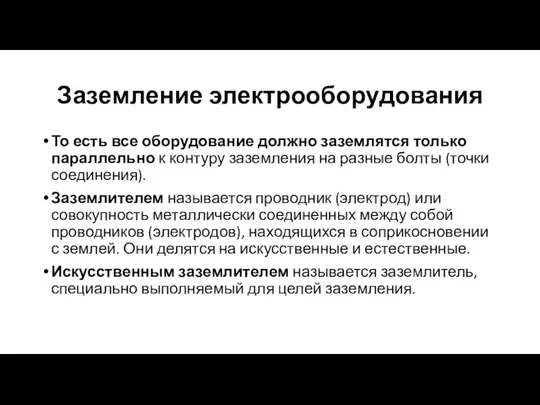 Заземление электрооборудования

• То есть все оборудование должно заземлятся только параллельно к контуру заземления на разные болты (точки соединения).

• Заземлителем называется проводник (электрод) или совокупность металлически соединенных между собой проводников (электродов), находящихся в соприкосновении с землей. Они делятся на искусственные и естественные.

• Искусственным заземлителем называется заземлитель, специально выполняемый для целей заземления.